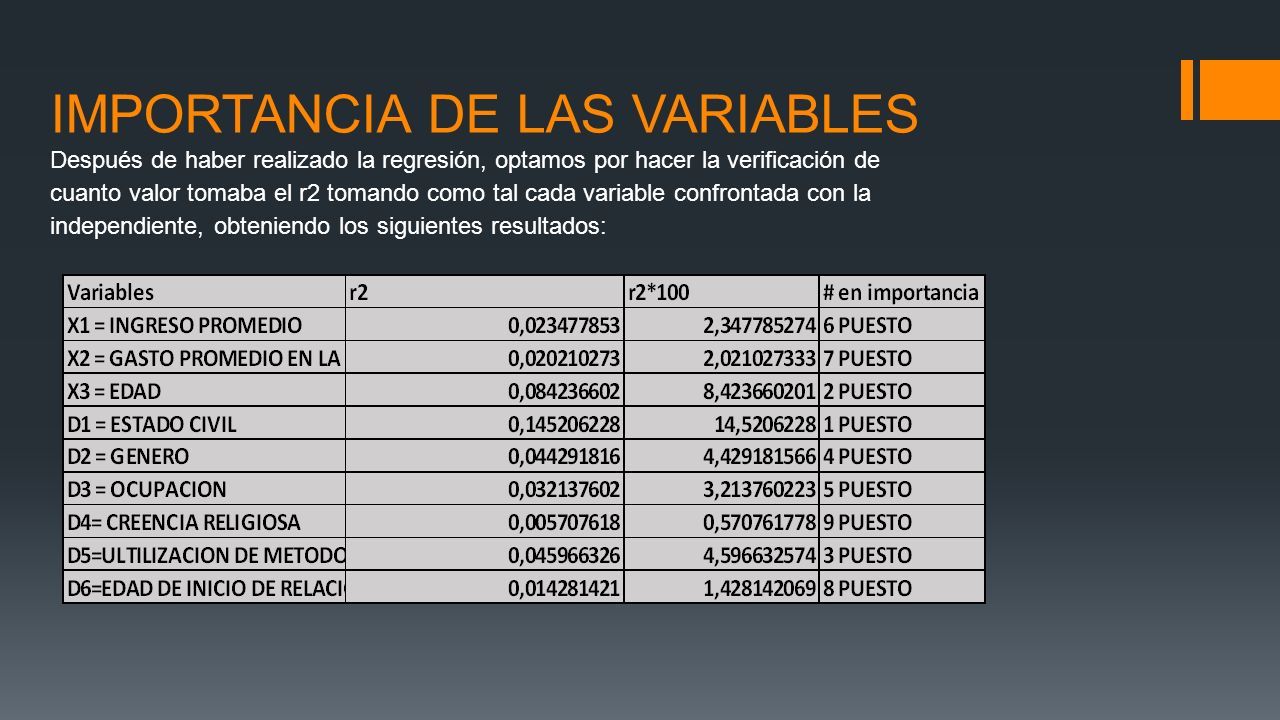 IMPORTANCIA DE LAS VARIABLES

Después de haber realizado la regresión, optamos por hacer la verificación de cuanto valor tomaba el r2 tomando como tal cada variable confrontada con la independiente, obteniendo los siguientes resultados:

| Variables | r2 | r2*100 | # en importancia |
|---|---|---|---|
| X1 = INGRESO PROMEDIO | 0,023477853 | 2,347785274 | 6 PUESTO |
| X2 = GASTO PROMEDIO EN LA | 0,020210273 | 2,021027333 | 7 PUESTO |
| X3 = EDAD | 0,084236602 | 8,423660201 | 2 PUESTO |
| D1 = ESTADO CIVIL | 0,145206228 | 14,5206228 | 1 PUESTO |
| D2 = GENERO | 0,044291816 | 4,429181566 | 4 PUESTO |
| D3 = OCUPACION | 0,032137602 | 3,213760223 | 5 PUESTO |
| D4= CREENCIA RELIGIOSA | 0,005707618 | 0,570761778 | 9 PUESTO |
| D5=ULTILIZACION DE METODO | 0,045966326 | 4,596632574 | 3 PUESTO |
| D6=EDAD DE INICIO DE RELACI | 0,014281421 | 1,428142069 | 8 PUESTO |